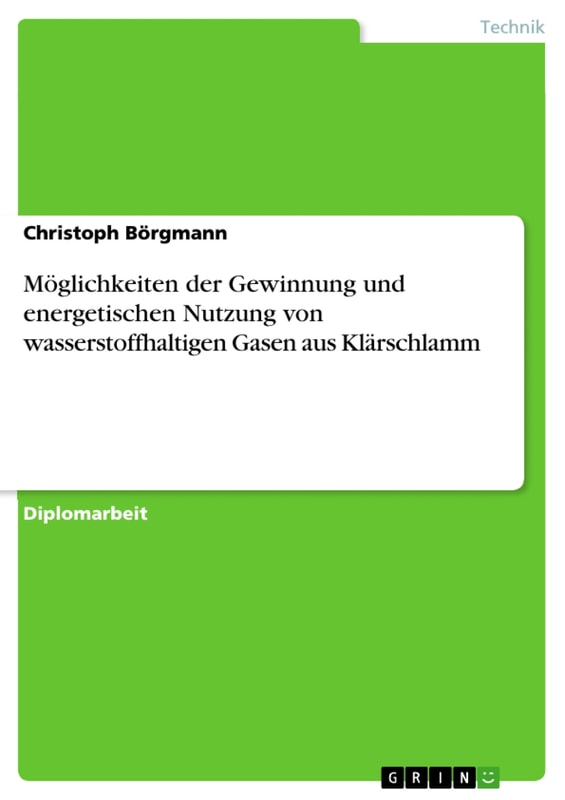 Technik

Christoph Börgmann

Möglichkeiten der Gewinnung und energetischen Nutzung von wasserstoffhaltigen Gasen aus Klärschlamm

Diplomarbeit

GRIN